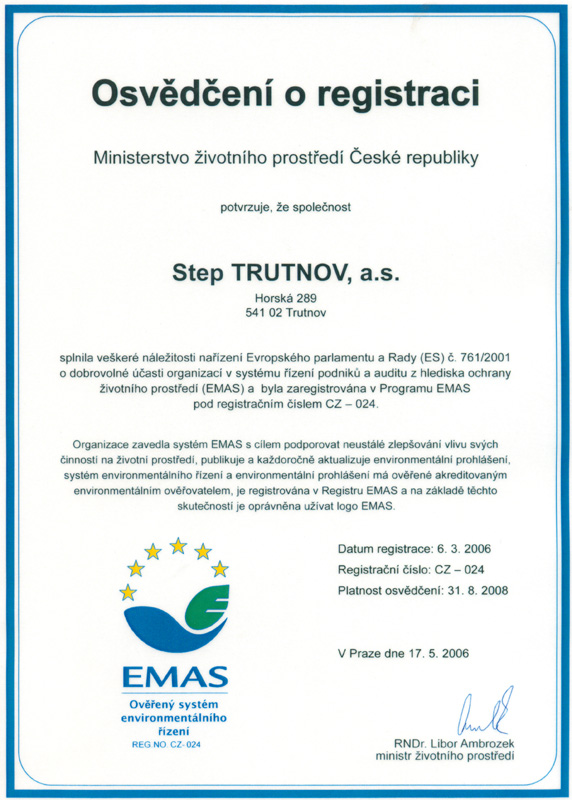 Osvědčení o registraci

Ministerstvo životního prostředí České republiky

potvrzuje, že společnost

Step TRUTNOV, a.s.

Horská 289
541 02 Trutnov

splnila veškeré náležitosti nařízení Evropského parlamentu a Rady (ES) č. 761/2001 o dobrovolné účasti organizací v systému řízení podniků a auditu z hlediska ochrany životního prostředí (EMAS) a byla zaregistrována v Programu EMAS pod registračním číslem CZ – 024.

Organizace zavedla systém EMAS s cílem podporovat neustálé zlepšování vlivu svých činností na životní prostředí, publikuje a každoročně aktualizuje environmentální prohlášení, systém environmentálního řízení a environmentální prohlášení má ověřené akreditovaným environmentálním ověřovatelem, je registrována v Registru EMAS a na základě těchto skutečností je oprávněna užívat logo EMAS.

EMAS
Ověřený systém environmentálního řízení
REG.NO. CZ- 024

Datum registrace: 6. 3. 2006
Registrační číslo: CZ – 024
Platnost osvědčení: 31. 8. 2008

V Praze dne 17. 5. 2006

RNDr. Libor Ambrozek
ministr životního prostředí